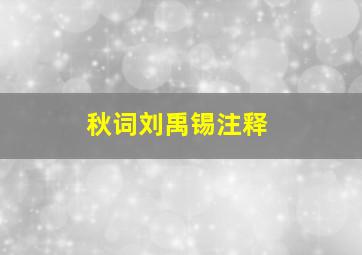 秋词刘禹锡注释